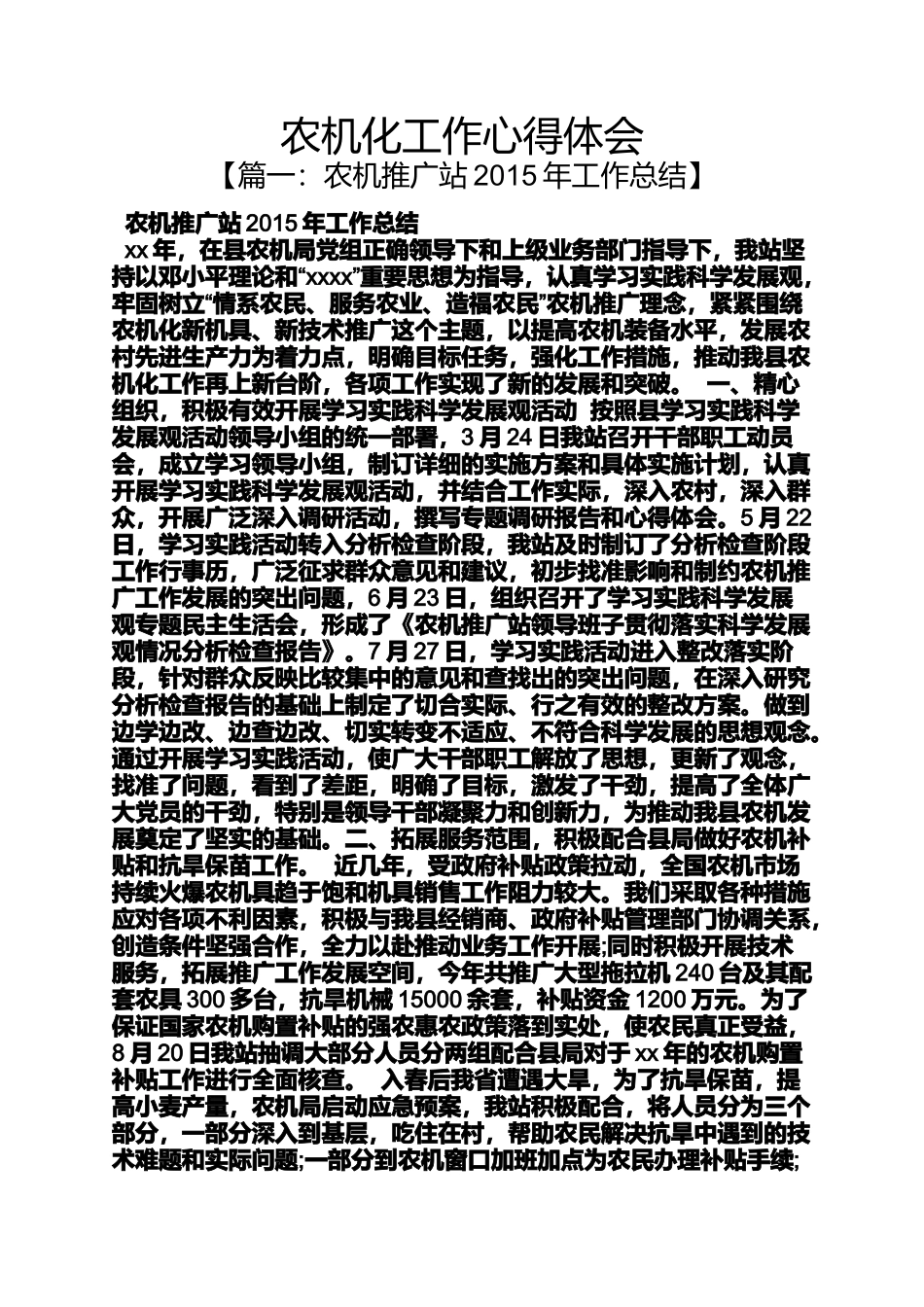 农机化工作心得体会

【篇一：农机推广站 2015 年工作总结】

农机推广站 2015 年工作总结

xx 年，在县农机局党组正确领导下和上级业务部门指导下，我站坚持以邓小平理论和“xxxx”重要思想为指导，认真学习实践科学发展观，牢固树立“情系农民、服务农业、造福农民”农机推广理念，紧紧围绕农机化新机具、新技术推广这个主题，以提高农机装备水平，发展农村先进生产力为着力点，明确目标任务，强化工作措施，推动我县农机化工作再上新台阶，各项工作实现了新的发展和突破。 一、精心组织，积极有效开展学习实践科学发展观活动 按照县学习实践科学发展观活动领导小组的统一部署，3 月 24 日我站召开干部职工动员会，成立学习领导小组，制订详细的实施方案和具体实施计划，认真开展学习实践科学发展观活动，并结合工作实际，深入农村，深入群众，开展广泛深入调研活动，撰写专题调研报告和心得体会。5 月 22 日，学习实践活动转入分析检查阶段，我站及时制订了分析检查阶段工作行事历，广泛征求群众意见和建议，初步找准影响和制约农机推广工作发展的突出问题，6 月 23 日，组织召开了学习实践科学发展观专题民主生活会，形成了《农机推广站领导班子贯彻落实科学发展观情况分析检查报告》。7 月 27 日，学习实践活动进入整改落实阶段，针对群众反映比较集中的意见和查找出的突出问题，在深入研究分析检查报告的基础上制定了切合实际、行之有效的整改方案。做到边学边改、边查边改、切实转变不适应、不符合科学发展的思想观念。通过开展学习实践活动，使广大干部职工解放了思想，更新了观念，找准了问题，看到了差距，明确了目标，激发了干劲，提高了全体广大党员的干劲，特别是领导干部凝聚力和创新力，为推动我县农机发展奠定了坚实的基础。二、拓展服务范围，积极配合县局做好农机补贴和抗旱保苗工作。 近几年，受政府补贴政策拉动，全国农机市场持续火爆农机具趋于饱和机具销售工作阻力较大。我们采取各种措施应对各项不利因素，积极与我县经销商、政府补贴管理部门协调关系，创造条件坚强合作，全力以赴推动业务工作开展;同时积极开展技术服务，拓展推广工作发展空间，今年共推广大型拖拉机 240 台及其配套农具 300 多台，抗旱机械 15000 余套，补贴资金 1200 万元。为了保证国家农机购置补贴的强农惠农政策落到实处，使农民真正受益，8 月 20 日我站抽调大部分人员分两组配合县局对于 xx 年的农机购置补贴工作进行全面核查。 入春后我省遭遇大旱，为了抗旱保苗，提高小麦产量，农机局启动应急预案，我站积极配合，将人员分为三个部分，一部分深入到基层，吃住在村，帮助农民解决抗旱中遇到的技术难题和实际问题;一部分到农机窗口加班加点为农民办理补贴手续;